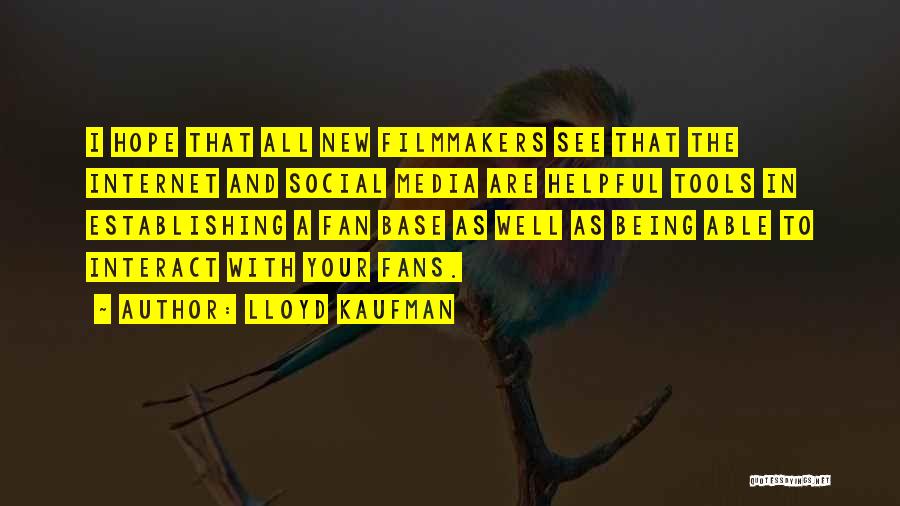 I HOPE THAT ALL NEW FILMMAKERS SEE THAT THE INTERNET AND SOCIAL MEDIA ARE HELPFUL TOOLS IN ESTABLISHING A FAN BASE AS WELL AS BEING ABLE TO INTERACT WITH YOUR FANS.

~ AUTHOR: LLOYD KAUFMAN

QUOTESSAYINGS.NET